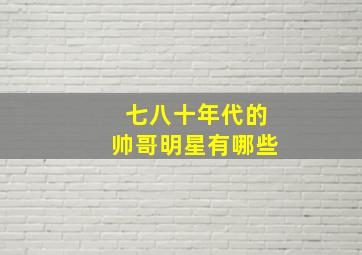 七八十年代的
帅哥明星有哪些